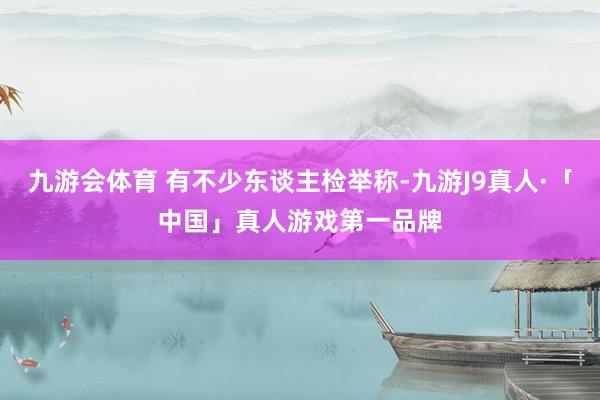 九游会体育 有不少东谈主检举称-九游J9真人·「中国」真人游戏第一品牌